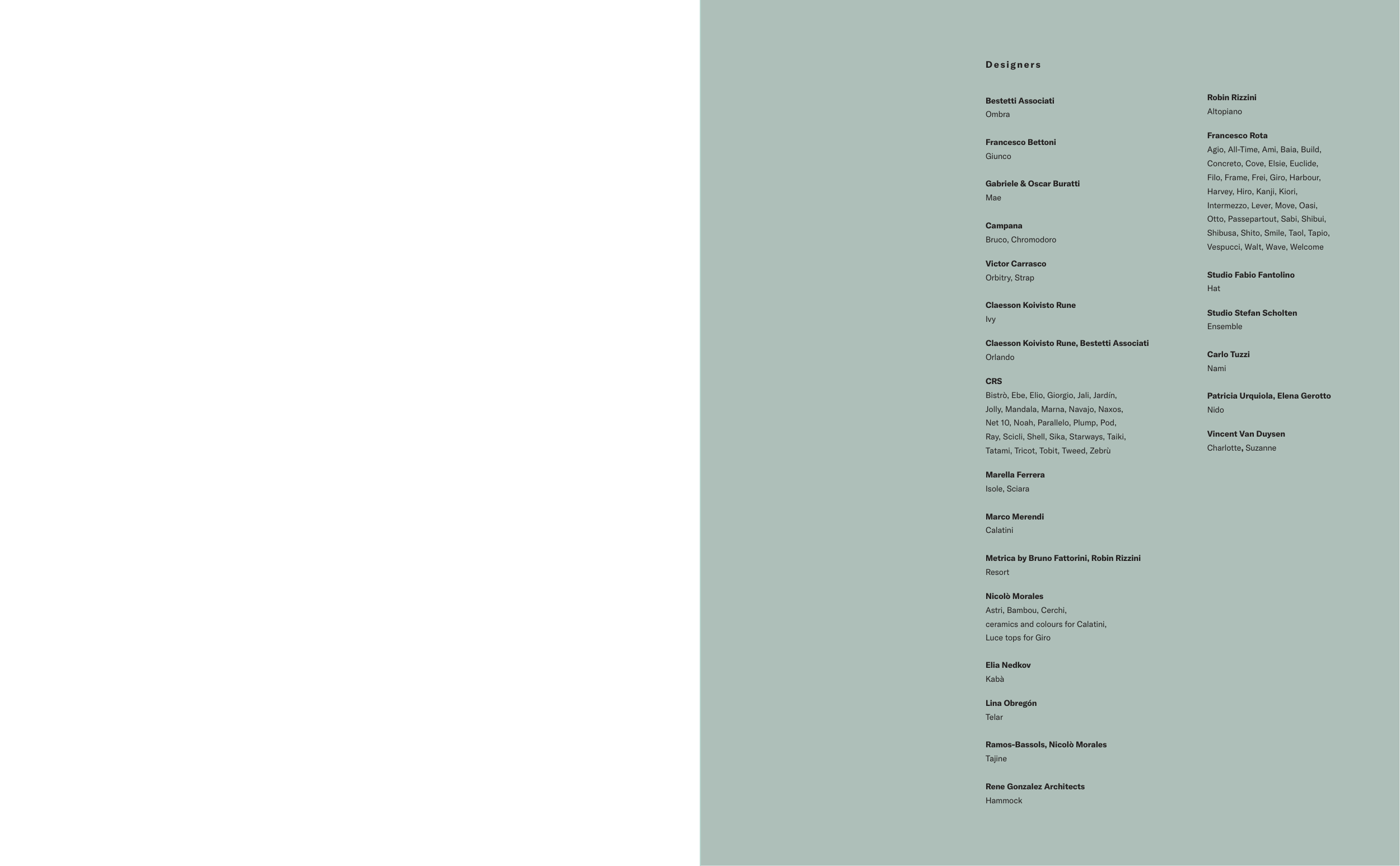 Designers

Bestetti Associati
Ombra

Francesco Bettoni
Giunco

Gabriele & Oscar Buratti
Mae

Campana
Bruco, Chromodoro

Victor Carrasco
Orbitry, Strap

Claesson Koivisto Rune
Ivy

Claesson Koivisto Rune, Bestetti Associati
Orlando

CRS
Bistrò, Ebe, Elio, Giorgio, Jali, Jardín, Jolly, Mandala, Marna, Navajo, Naxos, Net 10, Noah, Parallelo, Plump, Pod, Ray, Scicli, Shell, Sika, Starways, Taiki, Tatami, Tricot, Tobit, Tweed, Zebrù

Marella Ferrera
Isole, Sciara

Marco Merendi
Calatini

Metrica by Bruno Fattorini, Robin Rizzini
Resort

Nicolò Morales
Astri, Bambou, Cerchi, ceramics and colours for Calatini, Luce tops for Giro

Elia Nedkov
Kabà

Lina Obregón
Telar

Ramos-Bassols, Nicolò Morales
Tajine

Rene Gonzalez Architects
Hammock

Robin Rizzini
Altopiano

Francesco Rota
Agio, All-Time, Ami, Baia, Build, Concreto, Cove, Elsie, Euclide, Filo, Frame, Frei, Giro, Harbour, Harvey, Hiro, Kanji, Kiori, Intermezzo, Lever, Move, Oasi, Otto, Passepartout, Sabi, Shibui, Shibusa, Shito, Smile, Taol, Tapio, Vespucci, Walt, Wave, Welcome

Studio Fabio Fantolino
Hat

Studio Stefan Scholten
Ensemble

Carlo Tuzzi
Nami

Patricia Urquiola, Elena Gerotto
Nido

Vincent Van Duysen
Charlotte, Suzanne